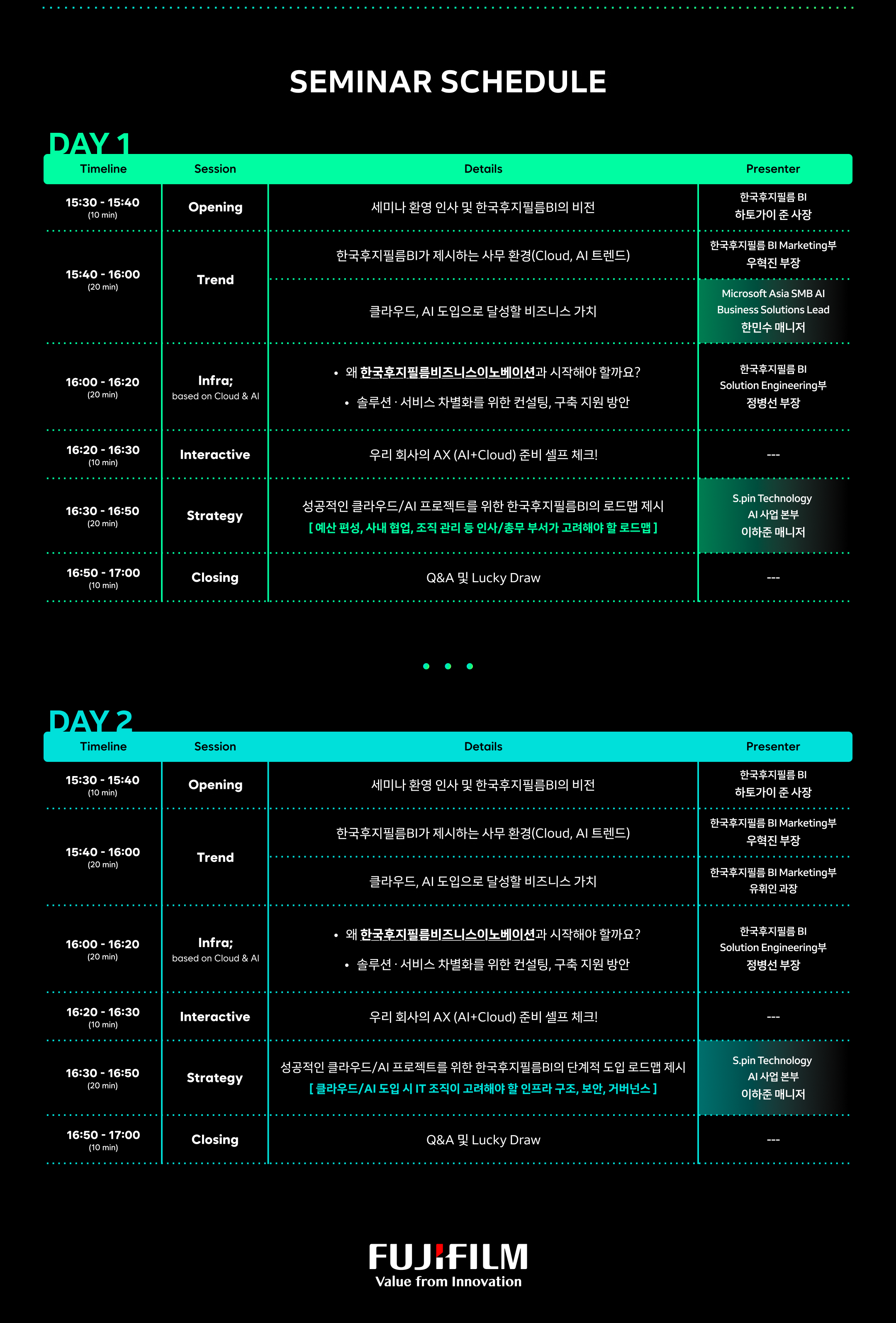 SEMINAR SCHEDULE

DAY 1

| Timeline | Session | Details | Presenter |
|---|---|---|---|
| 15:30 - 15:40 (10 min) | Opening | 세미나 환영 인사 및 한국후지필름BI의 비전 | 한국후지필름 BI 하토가이 준 사장 |
| 15:40 - 16:00 (20 min) | Trend | 한국후지필름BI가 제시하는 사무 환경(Cloud, AI 트렌드) | 한국후지필름 BI Marketing부 우혁진 부장 |
| | | 클라우드, AI 도입으로 달성할 비즈니스 가치 | Microsoft Asia SMB AI Business Solutions Lead 한민수 매니저 |
| 16:00 - 16:20 (20 min) | Infra; based on Cloud & AI | • 왜 한국후지필름비즈니스이노베이션과 시작해야 할까요? • 솔루션 · 서비스 차별화를 위한 컨설팅, 구축 지원 방안 | 한국후지필름 BI Solution Engineering부 정병선 부장 |
| 16:20 - 16:30 (10 min) | Interactive | 우리 회사의 AX (AI+Cloud) 준비 셀프 체크! | --- |
| 16:30 - 16:50 (20 min) | Strategy | 성공적인 클라우드/AI 프로젝트를 위한 한국후지필름BI의 로드맵 제시 [ 예산 편성, 사내 협업, 조직 관리 등 인사/총무 부서가 고려해야 할 로드맵 ] | S.pin Technology AI 사업 본부 이하준 매니저 |
| 16:50 - 17:00 (10 min) | Closing | Q&A 및 Lucky Draw | --- |

DAY 2

| Timeline | Session | Details | Presenter |
|---|---|---|---|
| 15:30 - 15:40 (10 min) | Opening | 세미나 환영 인사 및 한국후지필름BI의 비전 | 한국후지필름 BI 하토가이 준 사장 |
| 15:40 - 16:00 (20 min) | Trend | 한국후지필름BI가 제시하는 사무 환경(Cloud, AI 트렌드) | 한국후지필름 BI Marketing부 우혁진 부장 |
| | | 클라우드, AI 도입으로 달성할 비즈니스 가치 | 한국후지필름 BI Marketing부 유휘인 과장 |
| 16:00 - 16:20 (20 min) | Infra; based on Cloud & AI | • 왜 한국후지필름비즈니스이노베이션과 시작해야 할까요? • 솔루션 · 서비스 차별화를 위한 컨설팅, 구축 지원 방안 | 한국후지필름 BI Solution Engineering부 정병선 부장 |
| 16:20 - 16:30 (10 min) | Interactive | 우리 회사의 AX (AI+Cloud) 준비 셀프 체크! | --- |
| 16:30 - 16:50 (20 min) | Strategy | 성공적인 클라우드/AI 프로젝트를 위한 한국후지필름BI의 단계적 도입 로드맵 제시 [ 클라우드/AI 도입 시 IT 조직이 고려해야 할 인프라 구조, 보안, 거버넌스 ] | S.pin Technology AI 사업 본부 이하준 매니저 |
| 16:50 - 17:00 (10 min) | Closing | Q&A 및 Lucky Draw | --- |

FUJIFILM
Value from Innovation